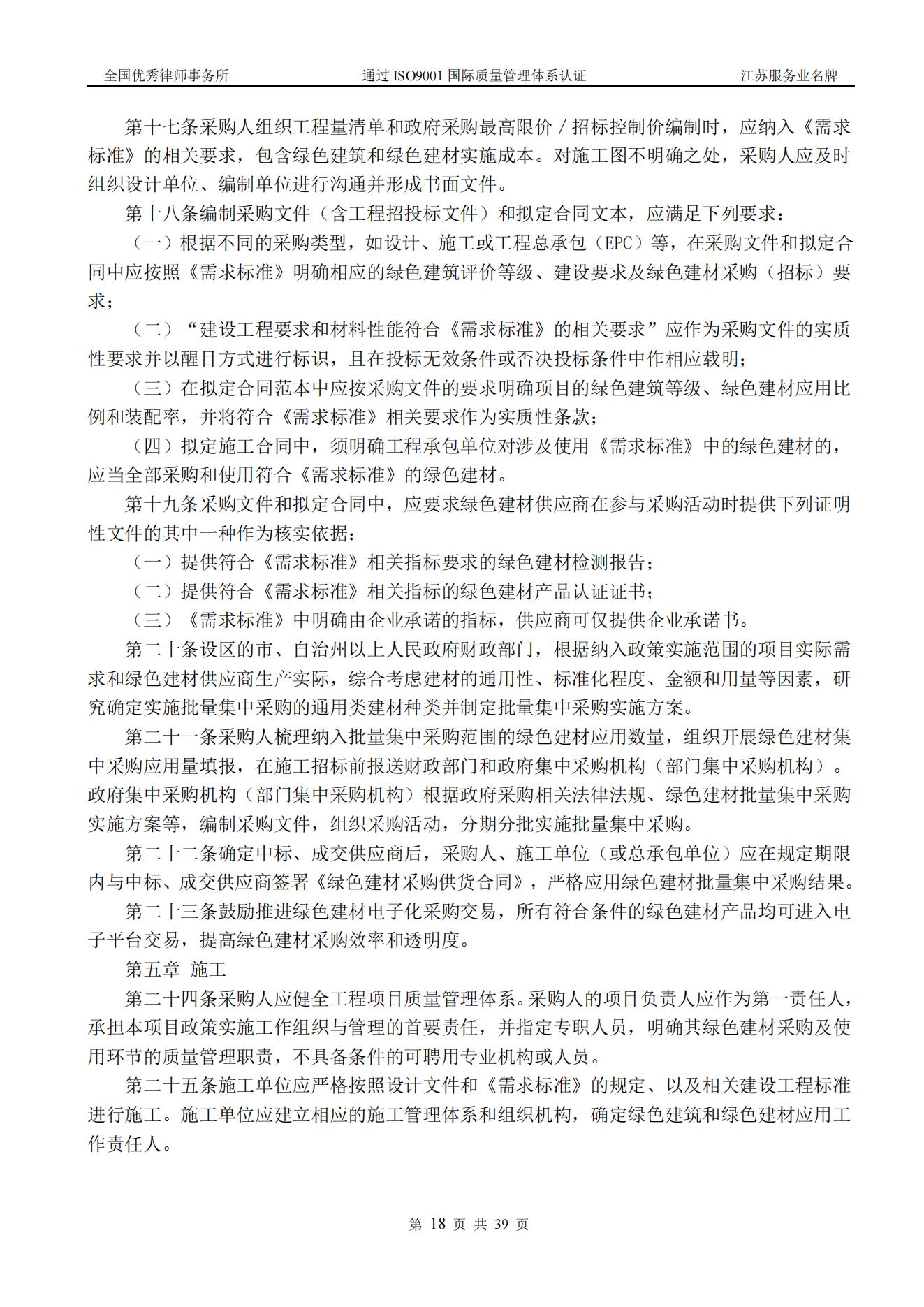 全国优秀律师事务所　　通过 ISO9001 国际质量管理体系认证　　江苏服务业名牌

第十七条采购人组织工程量清单和政府采购最高限价／招标控制价编制时，应纳入《需求标准》的相关要求，包含绿色建筑和绿色建材实施成本。对施工图不明确之处，采购人应及时组织设计单位、编制单位进行沟通并形成书面文件。

第十八条编制采购文件（含工程招投标文件）和拟定合同文本，应满足下列要求：

（一）根据不同的采购类型，如设计、施工或工程总承包（EPC）等，在采购文件和拟定合同中应按照《需求标准》明确相应的绿色建筑评价等级、建设要求及绿色建材采购（招标）要求；

（二）“建设工程要求和材料性能符合《需求标准》的相关要求”应作为采购文件的实质性要求并以醒目方式进行标识，且在投标无效条件或否决投标条件中作相应载明；

（三）在拟定合同范本中应按采购文件的要求明确项目的绿色建筑等级、绿色建材应用比例和装配率，并将符合《需求标准》相关要求作为实质性条款；

（四）拟定施工合同中，须明确工程承包单位对涉及使用《需求标准》中的绿色建材的，应当全部采购和使用符合《需求标准》的绿色建材。

第十九条采购文件和拟定合同中，应要求绿色建材供应商在参与采购活动时提供下列证明性文件的其中一种作为核实依据：

（一）提供符合《需求标准》相关指标要求的绿色建材检测报告；

（二）提供符合《需求标准》相关指标的绿色建材产品认证证书；

（三）《需求标准》中明确由企业承诺的指标，供应商可仅提供企业承诺书。

第二十条设区的市、自治州以上人民政府财政部门，根据纳入政策实施范围的项目实际需求和绿色建材供应商生产实际，综合考虑建材的通用性、标准化程度、金额和用量等因素，研究确定实施批量集中采购的通用类建材种类并制定批量集中采购实施方案。

第二十一条采购人梳理纳入批量集中采购范围的绿色建材应用数量，组织开展绿色建材集中采购应用量填报，在施工招标前报送财政部门和政府集中采购机构（部门集中采购机构）。政府集中采购机构（部门集中采购机构）根据政府采购相关法律法规、绿色建材批量集中采购实施方案等，编制采购文件，组织采购活动，分期分批实施批量集中采购。

第二十二条确定中标、成交供应商后，采购人、施工单位（或总承包单位）应在规定期限内与中标、成交供应商签署《绿色建材采购供货合同》，严格应用绿色建材批量集中采购结果。

第二十三条鼓励推进绿色建材电子化采购交易，所有符合条件的绿色建材产品均可进入电子平台交易，提高绿色建材采购效率和透明度。

第五章 施工

第二十四条采购人应健全工程项目质量管理体系。采购人的项目负责人应作为第一责任人，承担本项目政策实施工作组织与管理的首要责任，并指定专职人员，明确其绿色建材采购及使用环节的质量管理职责，不具备条件的可聘用专业机构或人员。

第二十五条施工单位应严格按照设计文件和《需求标准》的规定、以及相关建设工程标准进行施工。施工单位应建立相应的施工管理体系和组织机构，确定绿色建筑和绿色建材应用工作责任人。

第 18 页 共 39 页